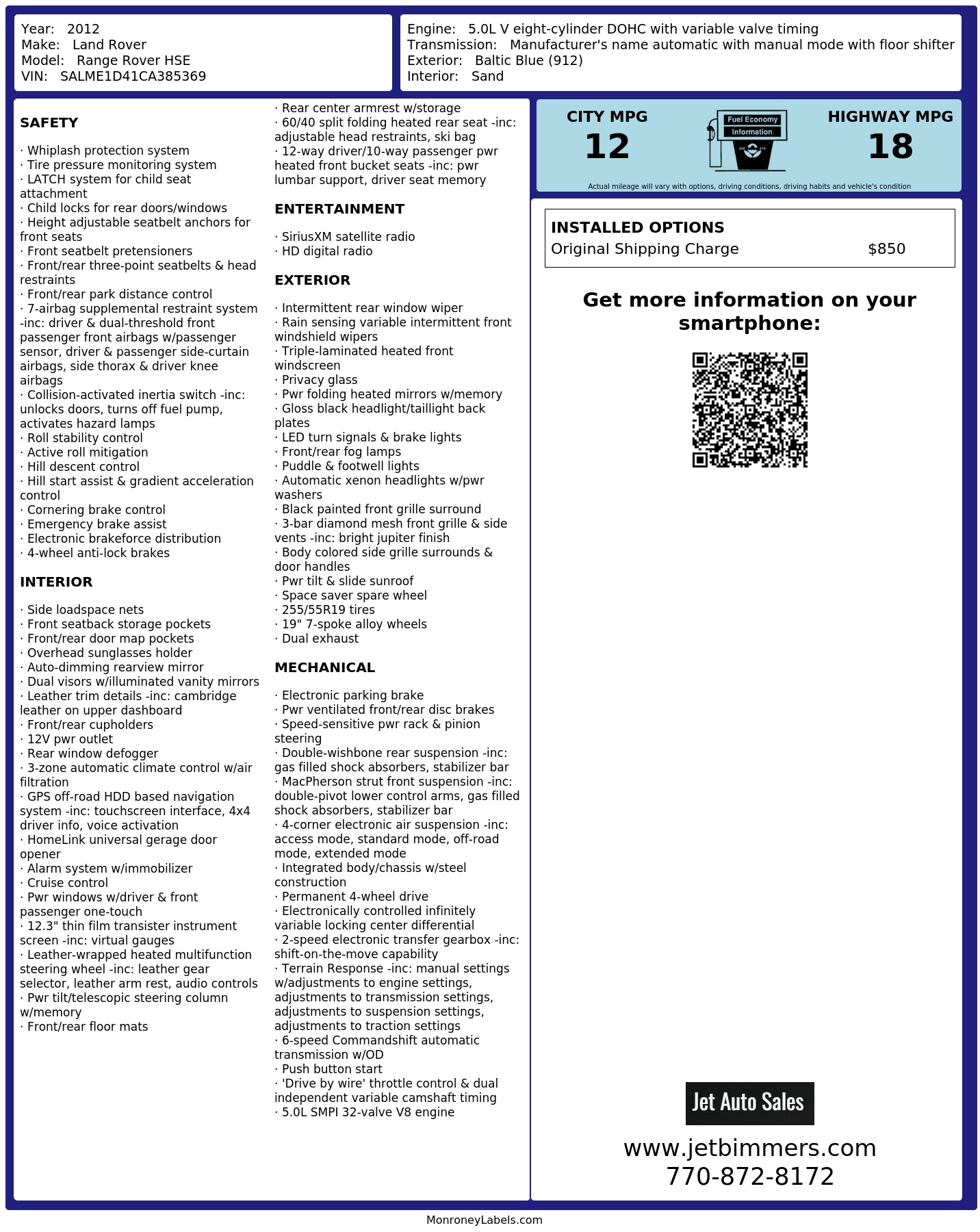 Year: 2012
Make: Land Rover
Model: Range Rover HSE
VIN: SALME1D41CA385369

Engine: 5.0L V eight-cylinder DOHC with variable valve timing
Transmission: Manufacturer's name automatic with manual mode with floor shifter
Exterior: Baltic Blue (912)
Interior: Sand

SAFETY

· Whiplash protection system
· Tire pressure monitoring system
· LATCH system for child seat attachment
· Child locks for rear doors/windows
· Height adjustable seatbelt anchors for front seats
· Front seatbelt pretensioners
· Front/rear three-point seatbelts & head restraints
· Front/rear park distance control
· 7-airbag supplemental restraint system -inc: driver & dual-threshold front passenger front airbags w/passenger sensor, driver & passenger side-curtain airbags, side thorax & driver knee airbags
· Collision-activated inertia switch -inc: unlocks doors, turns off fuel pump, activates hazard lamps
· Roll stability control
· Active roll mitigation
· Hill descent control
· Hill start assist & gradient acceleration control
· Cornering brake control
· Emergency brake assist
· Electronic brakeforce distribution
· 4-wheel anti-lock brakes

INTERIOR

· Side loadspace nets
· Front seatback storage pockets
· Front/rear door map pockets
· Overhead sunglasses holder
· Auto-dimming rearview mirror
· Dual visors w/illuminated vanity mirrors
· Leather trim details -inc: cambridge leather on upper dashboard
· Front/rear cupholders
· 12V pwr outlet
· Rear window defogger
· 3-zone automatic climate control w/air filtration
· GPS off-road HDD based navigation system -inc: touchscreen interface, 4x4 driver info, voice activation
· HomeLink universal gerage door opener
· Alarm system w/immobilizer
· Cruise control
· Pwr windows w/driver & front passenger one-touch
· 12.3" thin film transister instrument screen -inc: virtual gauges
· Leather-wrapped heated multifunction steering wheel -inc: leather gear selector, leather arm rest, audio controls
· Pwr tilt/telescopic steering column w/memory
· Front/rear floor mats
· Rear center armrest w/storage
· 60/40 split folding heated rear seat -inc: adjustable head restraints, ski bag
· 12-way driver/10-way passenger pwr heated front bucket seats -inc: pwr lumbar support, driver seat memory

ENTERTAINMENT

· SiriusXM satellite radio
· HD digital radio

EXTERIOR

· Intermittent rear window wiper
· Rain sensing variable intermittent front windshield wipers
· Triple-laminated heated front windscreen
· Privacy glass
· Pwr folding heated mirrors w/memory
· Gloss black headlight/taillight back plates
· LED turn signals & brake lights
· Front/rear fog lamps
· Puddle & footwell lights
· Automatic xenon headlights w/pwr washers
· Black painted front grille surround
· 3-bar diamond mesh front grille & side vents -inc: bright jupiter finish
· Body colored side grille surrounds & door handles
· Pwr tilt & slide sunroof
· Space saver spare wheel
· 255/55R19 tires
· 19" 7-spoke alloy wheels
· Dual exhaust

MECHANICAL

· Electronic parking brake
· Pwr ventilated front/rear disc brakes
· Speed-sensitive pwr rack & pinion steering
· Double-wishbone rear suspension -inc: gas filled shock absorbers, stabilizer bar
· MacPherson strut front suspension -inc: double-pivot lower control arms, gas filled shock absorbers, stabilizer bar
· 4-corner electronic air suspension -inc: access mode, standard mode, off-road mode, extended mode
· Integrated body/chassis w/steel construction
· Permanent 4-wheel drive
· Electronically controlled infinitely variable locking center differential
· 2-speed electronic transfer gearbox -inc: shift-on-the-move capability
· Terrain Response -inc: manual settings w/adjustments to engine settings, adjustments to transmission settings, adjustments to suspension settings, adjustments to traction settings
· 6-speed Commandshift automatic transmission w/OD
· Push button start
· 'Drive by wire' throttle control & dual independent variable camshaft timing
· 5.0L SMPI 32-valve V8 engine

CITY MPG
12
Fuel Economy
Information
HIGHWAY MPG
18
Actual mileage will vary with options, driving conditions, driving habits and vehicle's condition

INSTALLED OPTIONS
Original Shipping Charge $850

Get more information on your smartphone:

Jet Auto Sales
www.jetbimmers.com
770-872-8172

MonroneyLabels.com